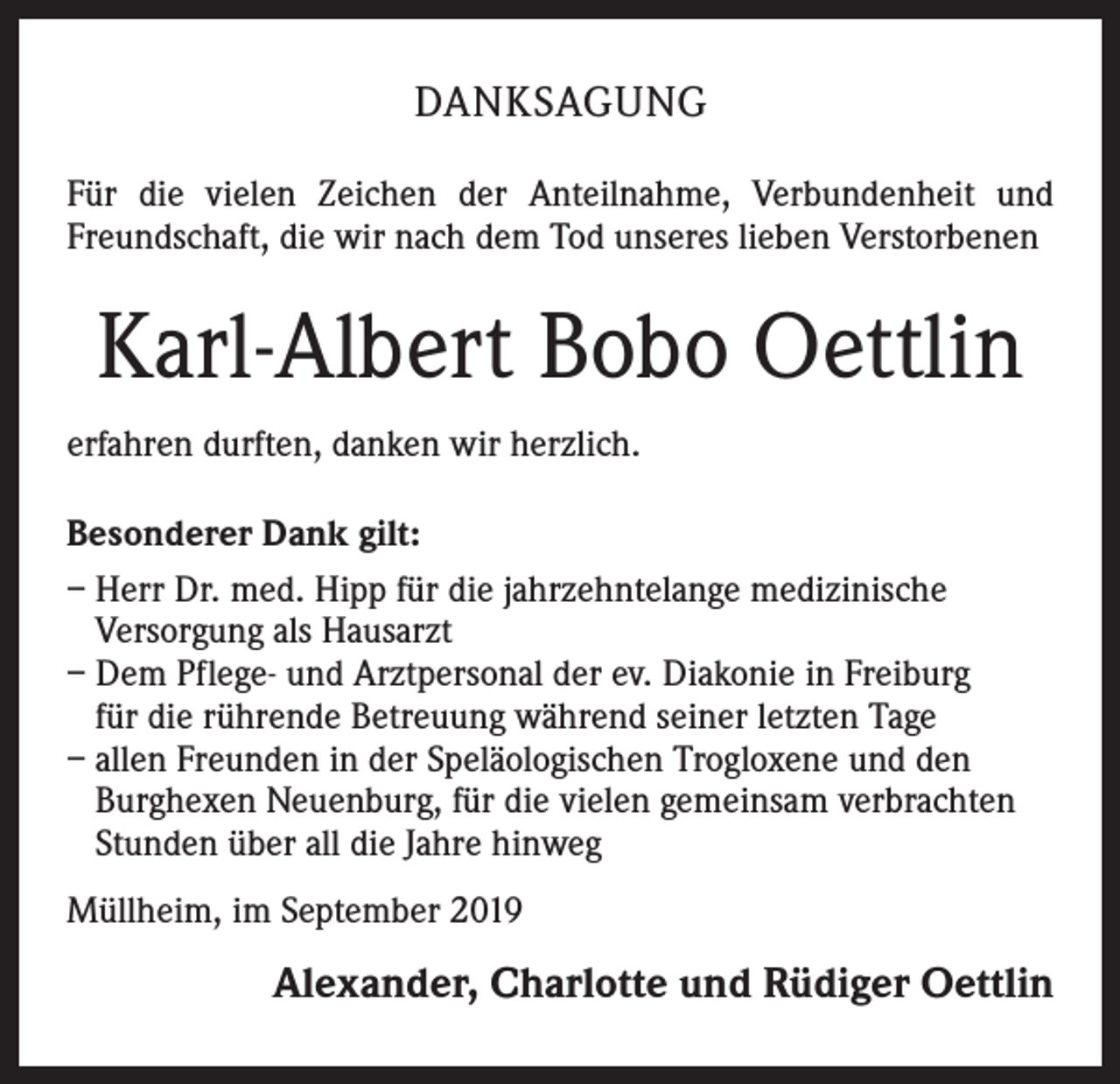 DANKSAGUNG

Für die vielen Zeichen der Anteilnahme, Verbundenheit und Freundschaft, die wir nach dem Tod unseres lieben Verstorbenen

Karl-Albert Bobo Oettlin

erfahren durften, danken wir herzlich.

Besonderer Dank gilt:

– Herr Dr. med. Hipp für die jahrzehntelange medizinische Versorgung als Hausarzt
– Dem Pflege- und Arztpersonal der ev. Diakonie in Freiburg für die rührende Betreuung während seiner letzten Tage
– allen Freunden in der Speläologischen Trogloxene und den Burghexen Neuenburg, für die vielen gemeinsam verbrachten Stunden über all die Jahre hinweg

Müllheim, im September 2019

Alexander, Charlotte und Rüdiger Oettlin